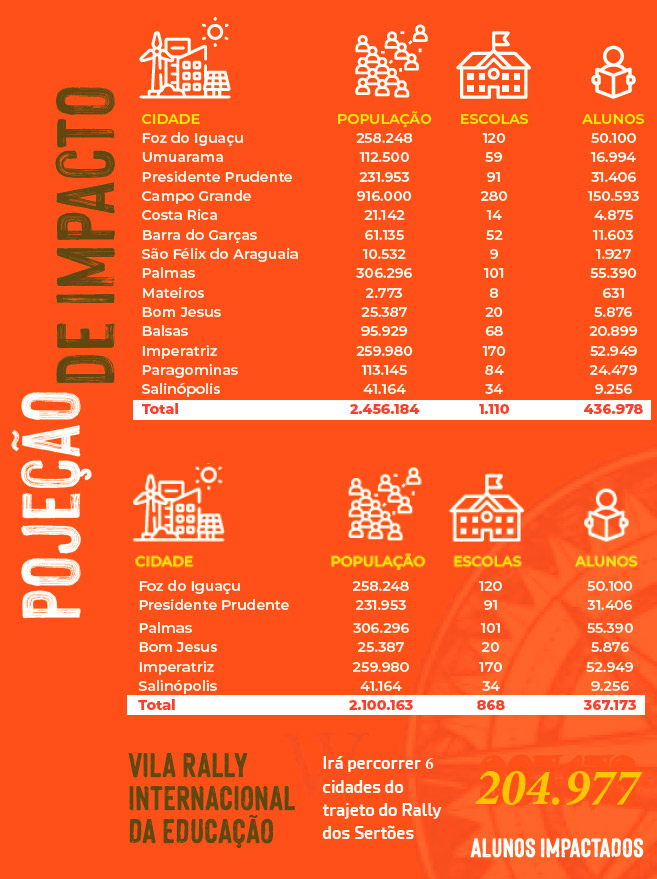 POJEÇÃO DE IMPACTO

| CIDADE | POPULAÇÃO | ESCOLAS | ALUNOS |
|---|---|---|---|
| Foz do Iguaçu | 258.248 | 120 | 50.100 |
| Umuarama | 112.500 | 59 | 16.994 |
| Presidente Prudente | 231.953 | 91 | 31.406 |
| Campo Grande | 916.000 | 280 | 150.593 |
| Costa Rica | 21.142 | 14 | 4.875 |
| Barra do Garças | 61.135 | 52 | 11.603 |
| São Félix do Araguaia | 10.532 | 9 | 1.927 |
| Palmas | 306.296 | 101 | 55.390 |
| Mateiros | 2.773 | 8 | 631 |
| Bom Jesus | 25.387 | 20 | 5.876 |
| Balsas | 95.929 | 68 | 20.899 |
| Imperatriz | 259.980 | 170 | 52.949 |
| Paragominas | 113.145 | 84 | 24.479 |
| Salinópolis | 41.164 | 34 | 9.256 |
| Total | 2.456.184 | 1.110 | 436.978 |

| CIDADE | POPULAÇÃO | ESCOLAS | ALUNOS |
|---|---|---|---|
| Foz do Iguaçu | 258.248 | 120 | 50.100 |
| Presidente Prudente | 231.953 | 91 | 31.406 |
| Palmas | 306.296 | 101 | 55.390 |
| Bom Jesus | 25.387 | 20 | 5.876 |
| Imperatriz | 259.980 | 170 | 52.949 |
| Salinópolis | 41.164 | 34 | 9.256 |
| Total | 2.100.163 | 868 | 367.173 |

VILA RALLY INTERNACIONAL DA EDUCAÇÃO

Irá percorrer 6 cidades do trajeto do Rally dos Sertões

204.977

ALUNOS IMPACTADOS